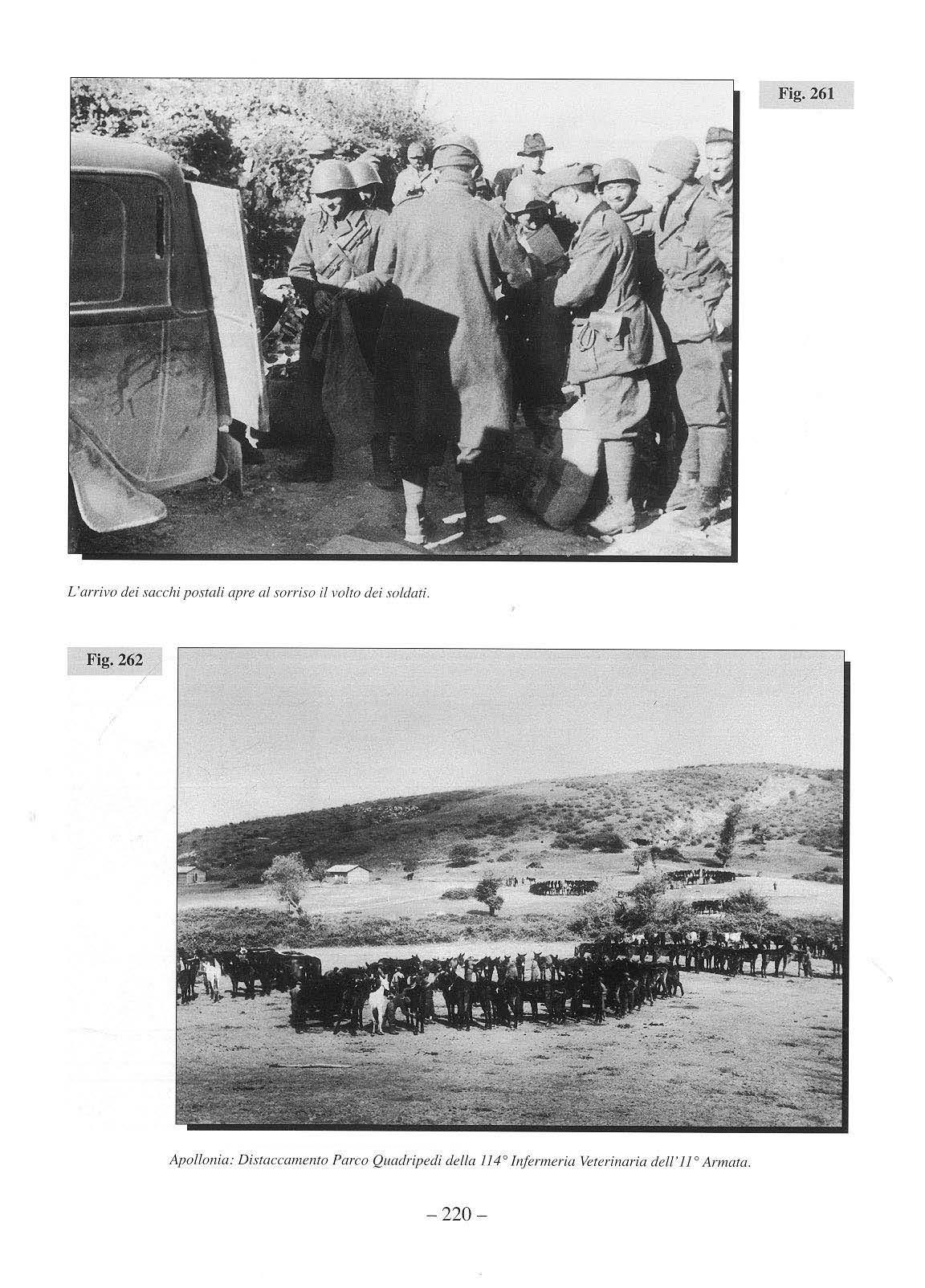 Fig. 261

L'arrivo dei sacchi postali apre al sorriso il volto dei soldati.

Fig. 262

Apollonia: Distaccamento Parco Quadripedi della 114° Infermeria Veterinaria dell'11° Armata.

– 220 –